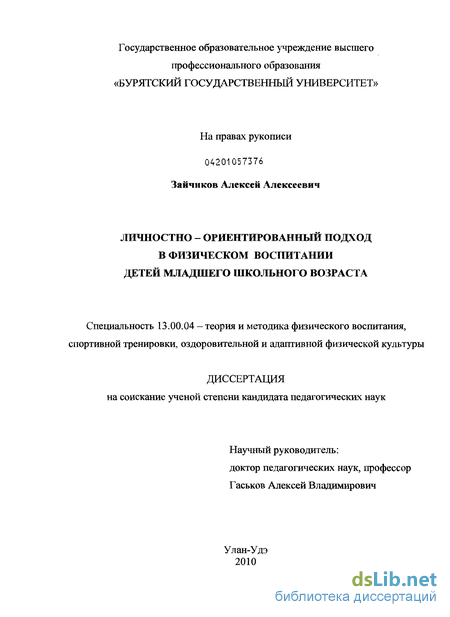 Государственное образовательное учреждение высшего профессионального образования «БУРЯТСКИЙ ГОСУДАРСТВЕННЫЙ УНИВЕРСИТЕТ»

На правах рукописи

04201057376

Зайчиков Алексей Алексеевич

ЛИЧНОСТНО – ОРИЕНТИРОВАННЫЙ ПОДХОД В ФИЗИЧЕСКОМ ВОСПИТАНИИ ДЕТЕЙ МЛАДШЕГО ШКОЛЬНОГО ВОЗРАСТА

Специальность 13.00.04 – теория и методика физического воспитания, спортивной тренировки, оздоровительной и адаптивной физической культуры

ДИССЕРТАЦИЯ
на соискание ученой степени кандидата педагогических наук

Научный руководитель:
доктор педагогических наук, профессор
Гаськов Алексей Владимирович

Улан-Удэ
2010

dsLib.net
библиотека диссертаций